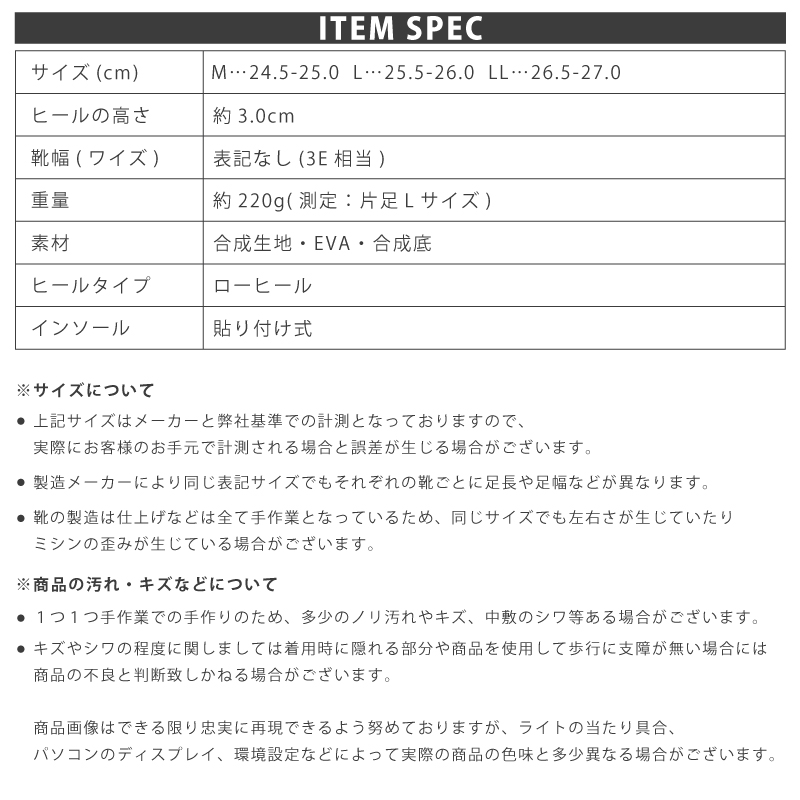 ITEM SPEC

| サイズ (cm) | M…24.5-25.0 L…25.5-26.0 LL…26.5-27.0 |
|---|---|
| ヒールの高さ | 約 3.0cm |
| 靴幅 ( ワイズ ) | 表記なし (3E 相当 ) |
| 重量 | 約 220g( 測定：片足 L サイズ ) |
| 素材 | 合成生地・EVA・合成底 |
| ヒールタイプ | ローヒール |
| インソール | 貼り付け式 |

※サイズについて

● 上記サイズはメーカーと弊社基準での計測となっておりますので、実際にお客様のお手元で計測される場合と誤差が生じる場合がございます。

● 製造メーカーにより同じ表記サイズでもそれぞれの靴ごとに足長や足幅などが異なります。

● 靴の製造は仕上げなどは全て手作業となっているため、同じサイズでも左右さが生じていたりミシンの歪みが生じている場合がございます。

※商品の汚れ・キズなどについて

● １つ１つ手作業での手作りのため、多少のノリ汚れやキズ、中敷のシワ等ある場合がございます。

● キズやシワの程度に関しましては着用時に隠れる部分や商品を使用して歩行に支障が無い場合には商品の不良と判断致しかねる場合がございます。

商品画像はできる限り忠実に再現できるよう努めておりますが、ライトの当たり具合、パソコンのディスプレイ、環境設定などによって実際の商品の色味と多少異なる場合がございます。